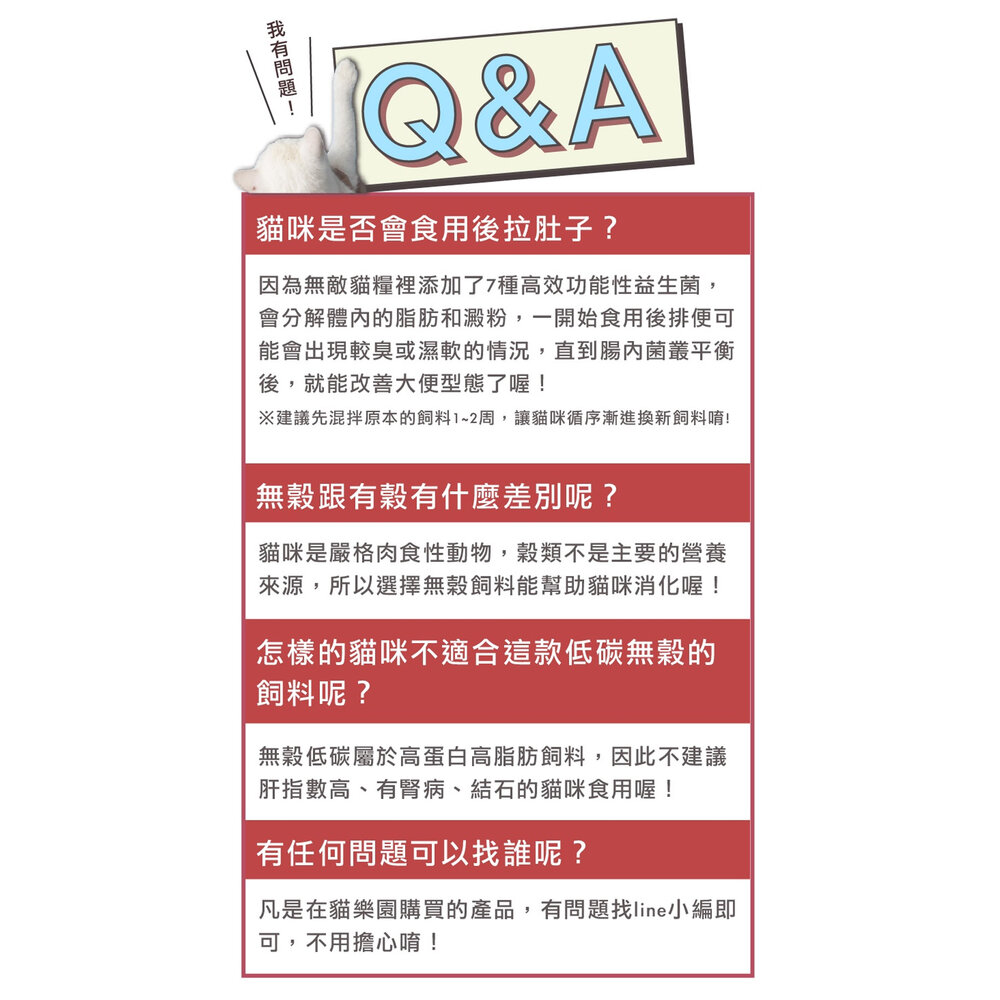 我有問題！

Q&A

貓咪是否會食用後拉肚子？

因為無敵貓糧裡添加了7種高效功能性益生菌，會分解體內的脂肪和澱粉，一開始食用後排便可能會出現較臭或濕軟的情況，直到腸內菌叢平衡後，就能改善大便型態了喔！
※建議先混拌原本的飼料1~2周，讓貓咪循序漸進換新飼料唷!

無穀跟有穀有什麼差別呢？

貓咪是嚴格肉食性動物，穀類不是主要的營養來源，所以選擇無穀飼料能幫助貓咪消化喔！

怎樣的貓咪不適合這款低碳無穀的飼料呢？

無穀低碳屬於高蛋白高脂肪飼料，因此不建議肝指數高、有腎病、結石的貓咪食用喔！

有任何問題可以找誰呢？

凡是在貓樂園購買的產品，有問題找line小編即可，不用擔心唷！